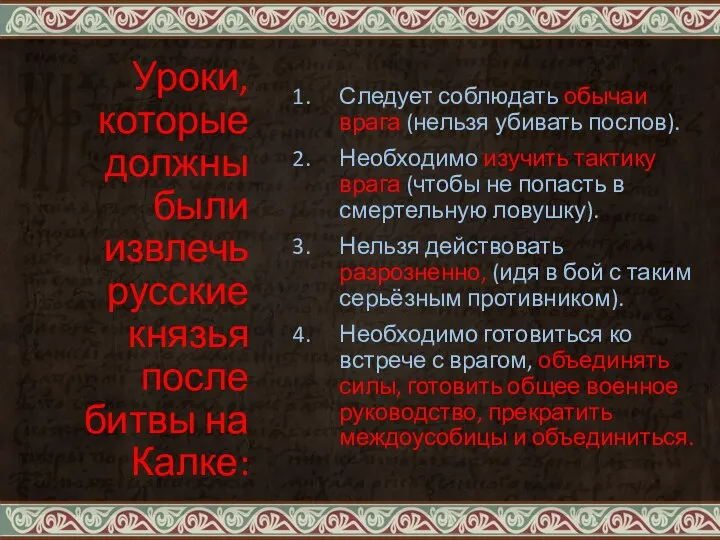 Уроки, которые должны были извлечь русские князья после битвы на Калке:

1. Следует соблюдать обычаи врага (нельзя убивать послов).
2. Необходимо изучить тактику врага (чтобы не попасть в смертельную ловушку).
3. Нельзя действовать разрозненно, (идя в бой с таким серьёзным противником).
4. Необходимо готовиться ко встрече с врагом, объединять силы, готовить общее военное руководство, прекратить междоусобицы и объединиться.